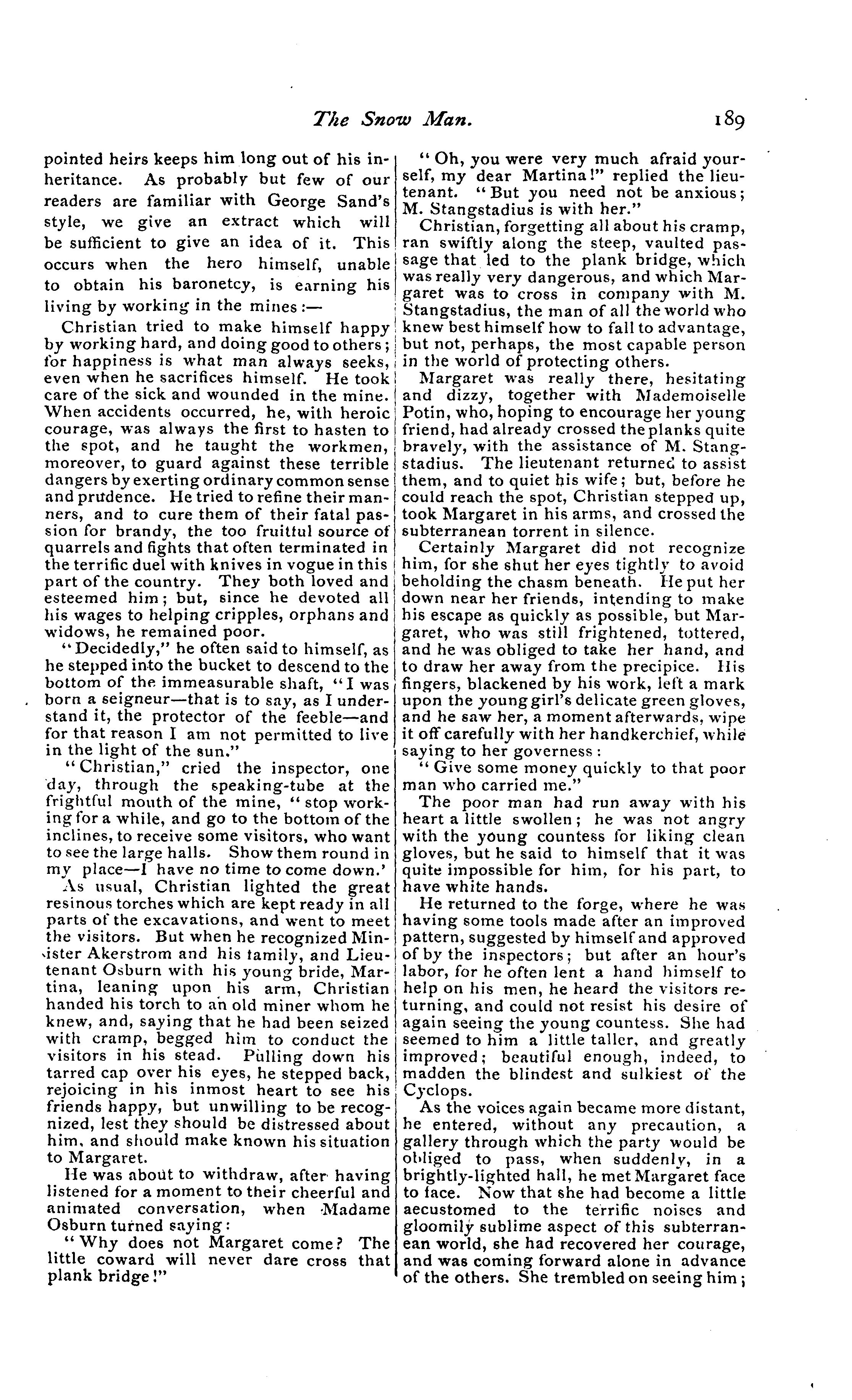 The Snow Man. 189

pointed heirs keeps him long out of his inheritance. As probably but few of our readers are familiar with George Sand's style, we give an extract which will be sufficient to give an idea of it. This occurs when the hero himself, unable to obtain his baronetcy, is earning his living by working in the mines:—

Christian tried to make himself happy by working hard, and doing good to others; for happiness is what man always seeks, even when he sacrifices himself. He took care of the sick and wounded in the mine. When accidents occurred, he, with heroic courage, was always the first to hasten to the spot, and he taught the workmen, moreover, to guard against these terrible dangers by exerting ordinary common sense and prudence. He tried to refine their manners, and to cure them of their fatal passion for brandy, the too fruitful source of quarrels and fights that often terminated in the terrific duel with knives in vogue in this part of the country. They both loved and esteemed him; but, since he devoted all his wages to helping cripples, orphans and widows, he remained poor.

"Decidedly," he often said to himself, as he stepped into the bucket to descend to the bottom of the immeasurable shaft, "I was born a seigneur—that is to say, as I understand it, the protector of the feeble—and for that reason I am not permitted to live in the light of the sun."

"Christian," cried the inspector, one day, through the speaking-tube at the frightful mouth of the mine, "stop working for a while, and go to the bottom of the inclines, to receive some visitors, who want to see the large halls. Show them round in my place—I have no time to come down.'

As usual, Christian lighted the great resinous torches which are kept ready in all parts of the excavations, and went to meet the visitors. But when he recognized Minister Akerstrom and his family, and Lieutenant Osburn with his young bride, Martina, leaning upon his arm, Christian handed his torch to an old miner whom he knew, and, saying that he had been seized with cramp, begged him to conduct the visitors in his stead. Pulling down his tarred cap over his eyes, he stepped back, rejoicing in his inmost heart to see his friends happy, but unwilling to be recognized, lest they should be distressed about him, and should make known his situation to Margaret.

He was about to withdraw, after having listened for a moment to their cheerful and animated conversation, when Madame Osburn turned saying:

"Why does not Margaret come? The little coward will never dare cross that plank bridge!"

"Oh, you were very much afraid yourself, my dear Martina!" replied the lieutenant. "But you need not be anxious; M. Stangstadius is with her."

Christian, forgetting all about his cramp, ran swiftly along the steep, vaulted passage that led to the plank bridge, which was really very dangerous, and which Margaret was to cross in company with M. Stangstadius, the man of all the world who knew best himself how to fall to advantage, but not, perhaps, the most capable person in the world of protecting others.

Margaret was really there, hesitating and dizzy, together with Mademoiselle Potin, who, hoping to encourage her young friend, had already crossed the planks quite bravely, with the assistance of M. Stangstadius. The lieutenant returned to assist them, and to quiet his wife; but, before he could reach the spot, Christian stepped up, took Margaret in his arms, and crossed the subterranean torrent in silence.

Certainly Margaret did not recognize him, for she shut her eyes tightly to avoid beholding the chasm beneath. He put her down near her friends, intending to make his escape as quickly as possible, but Margaret, who was still frightened, tottered, and he was obliged to take her hand, and to draw her away from the precipice. His fingers, blackened by his work, left a mark upon the young girl's delicate green gloves, and he saw her, a moment afterwards, wipe it off carefully with her handkerchief, while saying to her governess:

"Give some money quickly to that poor man who carried me."

The poor man had run away with his heart a little swollen; he was not angry with the young countess for liking clean gloves, but he said to himself that it was quite impossible for him, for his part, to have white hands.

He returned to the forge, where he was having some tools made after an improved pattern, suggested by himself and approved of by the inspectors; but after an hour's labor, for he often lent a hand himself to help on his men, he heard the visitors returning, and could not resist his desire of again seeing the young countess. She had seemed to him a little taller, and greatly improved; beautiful enough, indeed, to madden the blindest and sulkiest of the Cyclops.

As the voices again became more distant, he entered, without any precaution, a gallery through which the party would be obliged to pass, when suddenly, in a brightly-lighted hall, he met Margaret face to face. Now that she had become a little aecustomed to the terrific noises and gloomily sublime aspect of this subterranean world, she had recovered her courage, and was coming forward alone in advance of the others. She trembled on seeing him;